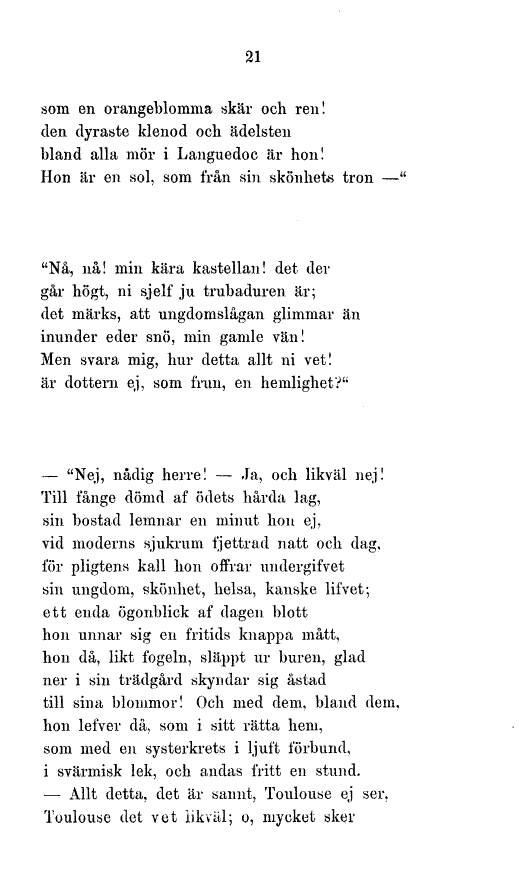 21

som en orangeblomma skär och ren!
den dyraste klenod och ädelsten
bland alla mör i Languedoc är hon!
Hon är en sol, som från sin skönhets tron —"

"Nå, nå! min kära kastellan! det der
går högt, ni sjelf ju trubaduren är;
det märks, att ungdomslågan glimmar än
inunder eder snö, min gamle vän!
Men svara mig, hur detta allt ni vet!
är dottern ej, som frun, en hemlighet?"

— "Nej, nådig herre! — Ja, och likväl nej!
Till fånge dömd af ödets hårda lag,
sin bostad lemnar en minut hon ej,
vid moderns sjukrum fjettrad natt och dag,
för pligtens kall hon offrar undergifvet
sin ungdom, skönhet, helsa, kanske lifvet;
ett enda ögonblick af dagen blott
hon unnar sig en fritids knappa mått,
hon då, likt fogeln, släppt ur buren, glad
ner i sin trädgård skyndar sig åstad
till sina blommor! Och med dem, bland dem,
hon lefver då, som i sitt rätta hem,
som med en systerkrets i ljuft förbund,
i svärmisk lek, och andas fritt en stund.
— Allt detta, det är sannt, Toulouse ej ser,
Toulouse det vet likväl; o, mycket sker